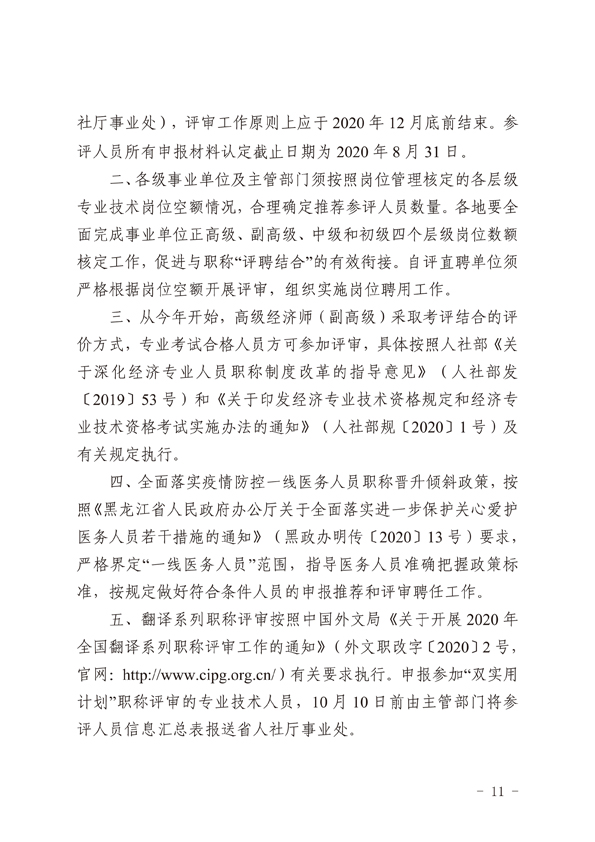 社厅事业处），评审工作原则上应于 2020 年 12 月底前结束。参评人员所有申报材料认定截止日期为 2020 年 8 月 31 日。

二、各级事业单位及主管部门须按照岗位管理核定的各层级专业技术岗位空额情况，合理确定推荐参评人员数量。各地要全面完成事业单位正高级、副高级、中级和初级四个层级岗位数额核定工作，促进与职称“评聘结合”的有效衔接。自评直聘单位须严格根据岗位空额开展评审，组织实施岗位聘用工作。

三、从今年开始，高级经济师（副高级）采取考评结合的评价方式，专业考试合格人员方可参加评审，具体按照人社部《关于深化经济专业人员职称制度改革的指导意见》（人社部发〔2019〕53 号）和《关于印发经济专业技术资格规定和经济专业技术资格考试实施办法的通知》（人社部规〔2020〕1 号）及有关规定执行。

四、全面落实疫情防控一线医务人员职称晋升倾斜政策，按照《黑龙江省人民政府办公厅关于全面落实进一步保护关心爱护医务人员若干措施的通知》（黑政办明传〔2020〕13 号）要求，严格界定“一线医务人员”范围，指导医务人员准确把握政策标准，按规定做好符合条件人员的申报推荐和评审聘任工作。

五、翻译系列职称评审按照中国外文局《关于开展 2020 年全国翻译系列职称评审工作的通知》（外文职改字〔2020〕2 号，官网：http://www.cipg.org.cn/）有关要求执行。申报参加“双实用计划”职称评审的专业技术人员，10 月 10 日前由主管部门将参评人员信息汇总表报送省人社厅事业处。

- 11 -